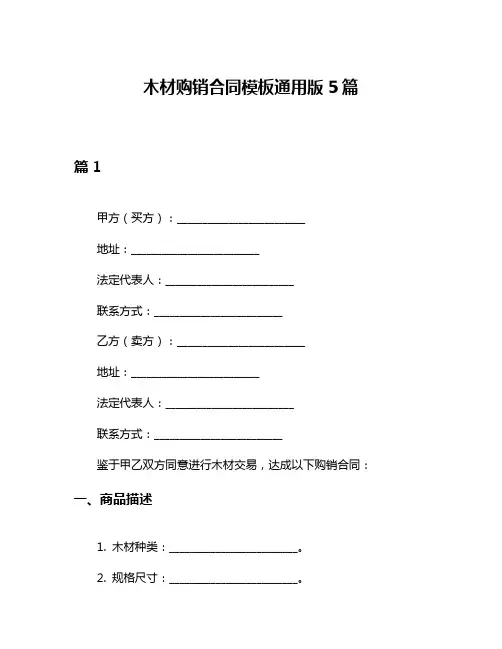 木材购销合同模板通用版 5 篇

篇 1

甲方（买方）：________________________

地址：________________________

法定代表人：________________________

联系方式：________________________

乙方（卖方）：________________________

地址：________________________

法定代表人：________________________

联系方式：________________________

鉴于甲乙双方同意进行木材交易，达成以下购销合同：

一、商品描述

1. 木材种类：________________________。

2. 规格尺寸：________________________。